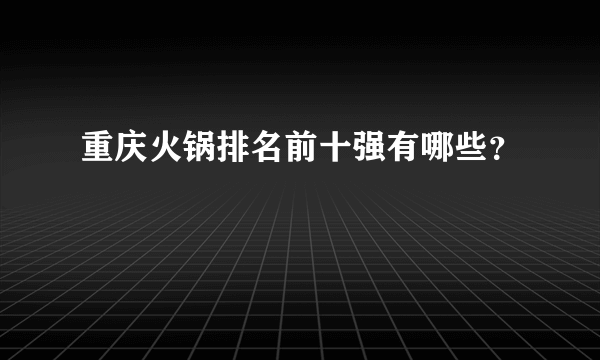 重庆火锅排名前十强有哪些?